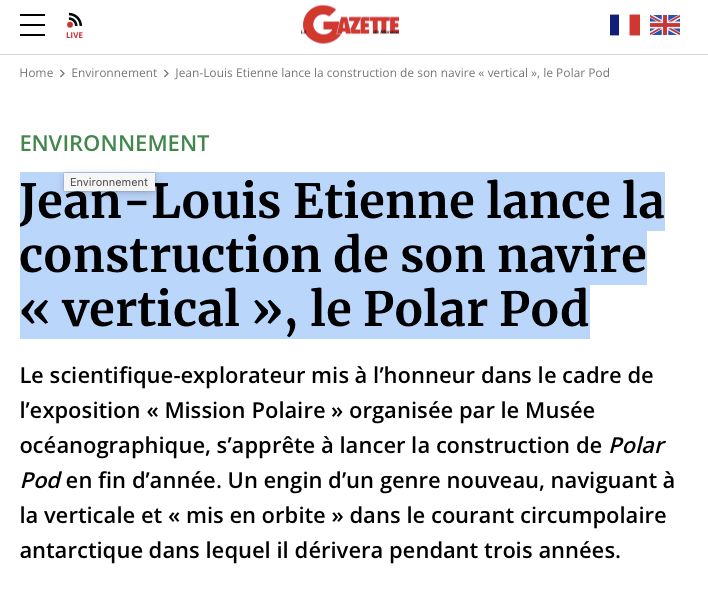 LIVE

GAZETTE

Home > Environnement > Jean-Louis Etienne lance la construction de son navire « vertical », le Polar Pod

ENVIRONNEMENT

Environnement

Jean-Louis Etienne lance la construction de son navire « vertical », le Polar Pod

Le scientifique-explorateur mis à l'honneur dans le cadre de l'exposition « Mission Polaire » organisée par le Musée océanographique, s'apprête à lancer la construction de Polar Pod en fin d'année. Un engin d'un genre nouveau, naviguant à la verticale et « mis en orbite » dans le courant circumpolaire antarctique dans lequel il dérivera pendant trois années.